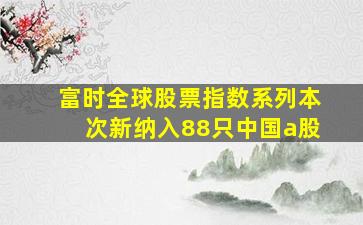 富时全球股票指数系列本次新纳入88只中国a股